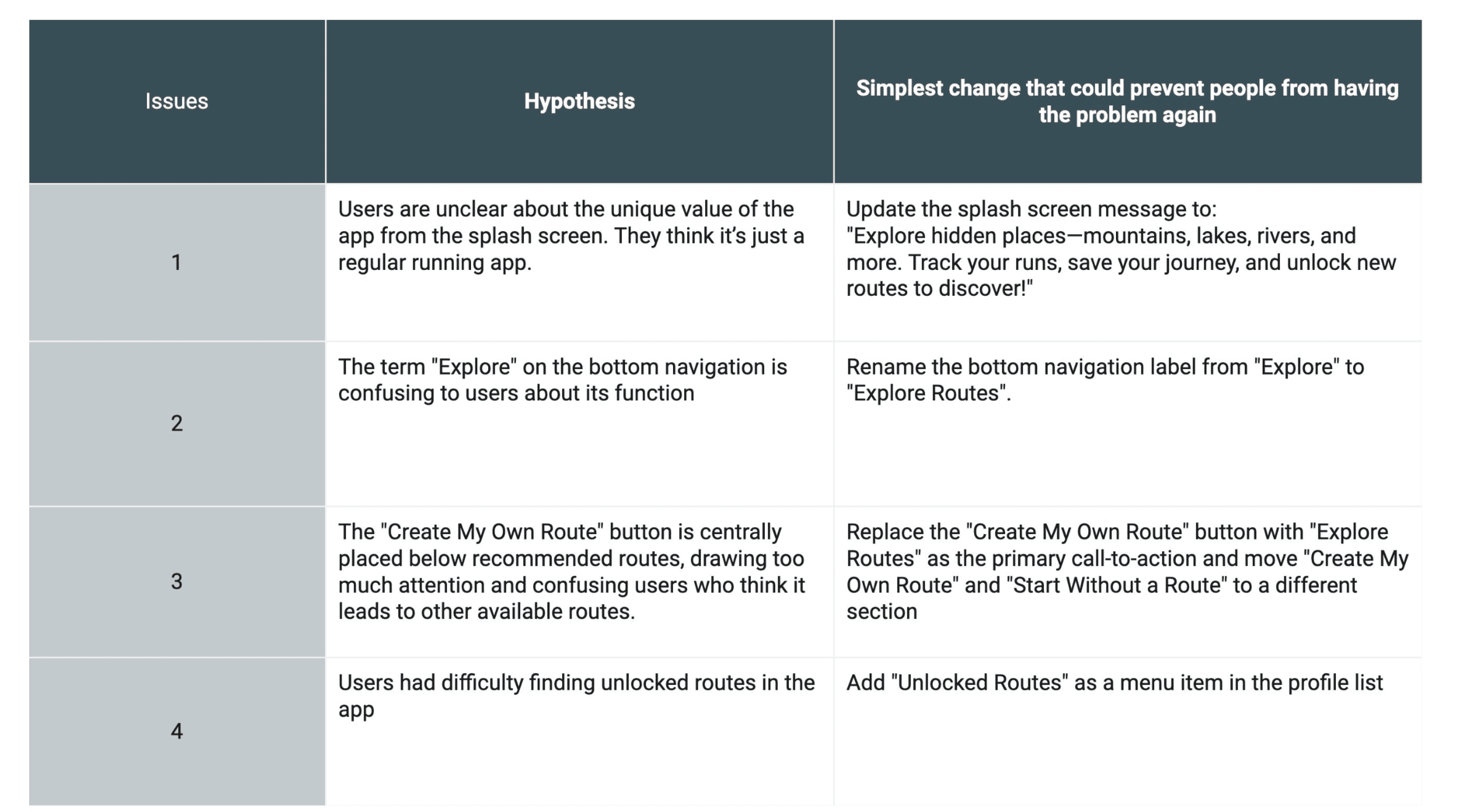 | Issues | Hypothesis | Simplest change that could prevent people from having the problem again |
|---|---|---|
| 1 | Users are unclear about the unique value of the app from the splash screen. They think it's just a regular running app. | Update the splash screen message to: "Explore hidden places—mountains, lakes, rivers, and more. Track your runs, save your journey, and unlock new routes to discover!" |
| 2 | The term "Explore" on the bottom navigation is confusing to users about its function | Rename the bottom navigation label from "Explore" to "Explore Routes". |
| 3 | The "Create My Own Route" button is centrally placed below recommended routes, drawing too much attention and confusing users who think it leads to other available routes. | Replace the "Create My Own Route" button with "Explore Routes" as the primary call-to-action and move "Create My Own Route" and "Start Without a Route" to a different section |
| 4 | Users had difficulty finding unlocked routes in the app | Add "Unlocked Routes" as a menu item in the profile list |